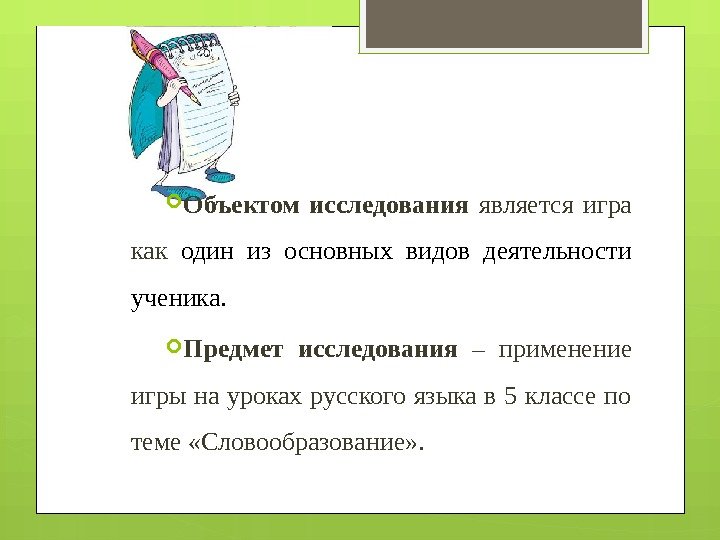 Объектом исследования является игра как один из основных видов деятельности ученика.

Предмет исследования – применение игры на уроках русского языка в 5 классе по теме «Словообразование».